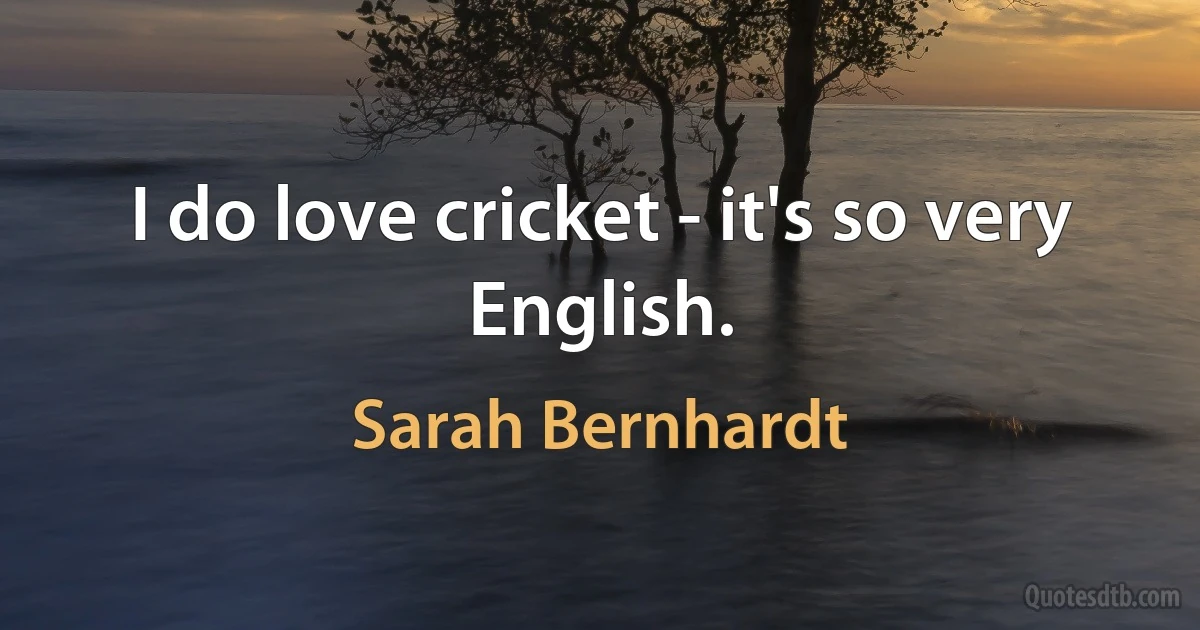 I do love cricket - it's so very English.

Sarah Bernhardt

Quotesdtb.com